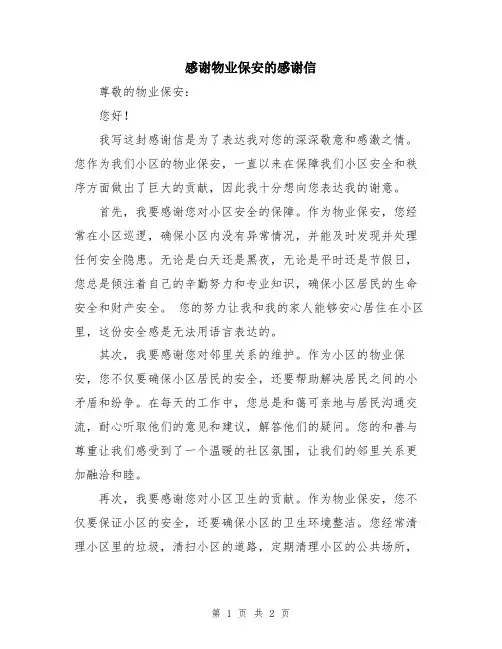 感谢物业保安的感谢信

尊敬的物业保安：

您好！

我写这封感谢信是为了表达我对您的深深敬意和感激之情。您作为我们小区的物业保安，一直以来在保障我们小区安全和秩序方面做出了巨大的贡献，因此我十分想向您表达我的谢意。

首先，我要感谢您对小区安全的保障。作为物业保安，您经常在小区巡逻，确保小区内没有异常情况，并能及时发现并处理任何安全隐患。无论是白天还是黑夜，无论是平时还是节假日，您总是倾注着自己的辛勤努力和专业知识，确保小区居民的生命安全和财产安全。 您的努力让我和我的家人能够安心居住在小区里，这份安全感是无法用语言表达的。

其次，我要感谢您对邻里关系的维护。作为小区的物业保安，您不仅要确保小区居民的安全，还要帮助解决居民之间的小矛盾和纷争。在每天的工作中，您总是和蔼可亲地与居民沟通交流，耐心听取他们的意见和建议，解答他们的疑问。您的和善与尊重让我们感受到了一个温暖的社区氛围，让我们的邻里关系更加融洽和睦。

再次，我要感谢您对小区卫生的贡献。作为物业保安，您不仅要保证小区的安全，还要确保小区的卫生环境整洁。您经常清理小区里的垃圾，清扫小区的道路，定期清理小区的公共场所，

第 1 页 共 2 页